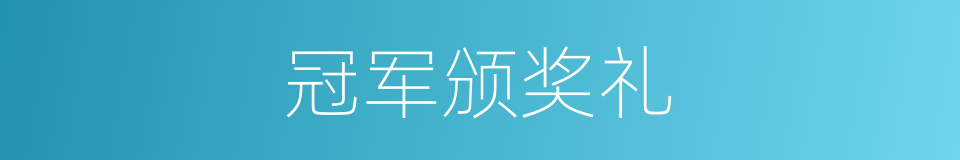 冠军颁奖礼